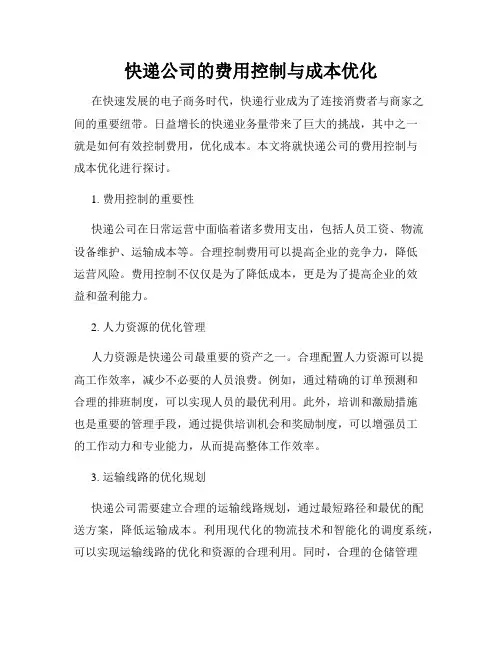 快递公司的费用控制与成本优化

在快速发展的电子商务时代，快递行业成为了连接消费者与商家之间的重要纽带。日益增长的快递业务量带来了巨大的挑战，其中之一就是如何有效控制费用，优化成本。本文将就快递公司的费用控制与成本优化进行探讨。

1. 费用控制的重要性

快递公司在日常运营中面临着诸多费用支出，包括人员工资、物流设备维护、运输成本等。合理控制费用可以提高企业的竞争力，降低运营风险。费用控制不仅仅是为了降低成本，更是为了提高企业的效益和盈利能力。

2. 人力资源的优化管理

人力资源是快递公司最重要的资产之一。合理配置人力资源可以提高工作效率，减少不必要的人员浪费。例如，通过精确的订单预测和合理的排班制度，可以实现人员的最优利用。此外，培训和激励措施也是重要的管理手段，通过提供培训机会和奖励制度，可以增强员工的工作动力和专业能力，从而提高整体工作效率。

3. 运输线路的优化规划

快递公司需要建立合理的运输线路规划，通过最短路径和最优的配送方案，降低运输成本。利用现代化的物流技术和智能化的调度系统，可以实现运输线路的优化和资源的合理利用。同时，合理的仓储管理